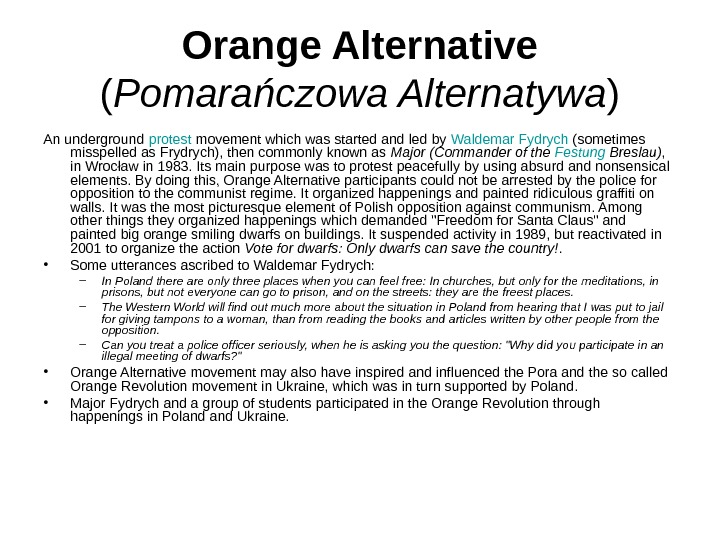 Orange Alternative (Pomarańczowa Alternatywa)

An underground protest movement which was started and led by Waldemar Fydrych (sometimes misspelled as Frydrych), then commonly known as Major (Commander of the Festung Breslau), in Wrocław in 1983. Its main purpose was to protest peacefully by using absurd and nonsensical elements. By doing this, Orange Alternative participants could not be arrested by the police for opposition to the communist regime. It organized happenings and painted ridiculous graffiti on walls. It was the most picturesque element of Polish opposition against communism. Among other things they organized happenings which demanded "Freedom for Santa Claus" and painted big orange smiling dwarfs on buildings. It suspended activity in 1989, but reactivated in 2001 to organize the action Vote for dwarfs: Only dwarfs can save the country!.

• Some utterances ascribed to Waldemar Fydrych:
– In Poland there are only three places when you can feel free: In churches, but only for the meditations, in prisons, but not everyone can go to prison, and on the streets: they are the freest places.
– The Western World will find out much more about the situation in Poland from hearing that I was put to jail for giving tampons to a woman, than from reading the books and articles written by other people from the opposition.
– Can you treat a police officer seriously, when he is asking you the question: "Why did you participate in an illegal meeting of dwarfs?"

• Orange Alternative movement may also have inspired and influenced the Pora and the so called Orange Revolution movement in Ukraine, which was in turn supported by Poland.

• Major Fydrych and a group of students participated in the Orange Revolution through happenings in Poland and Ukraine.